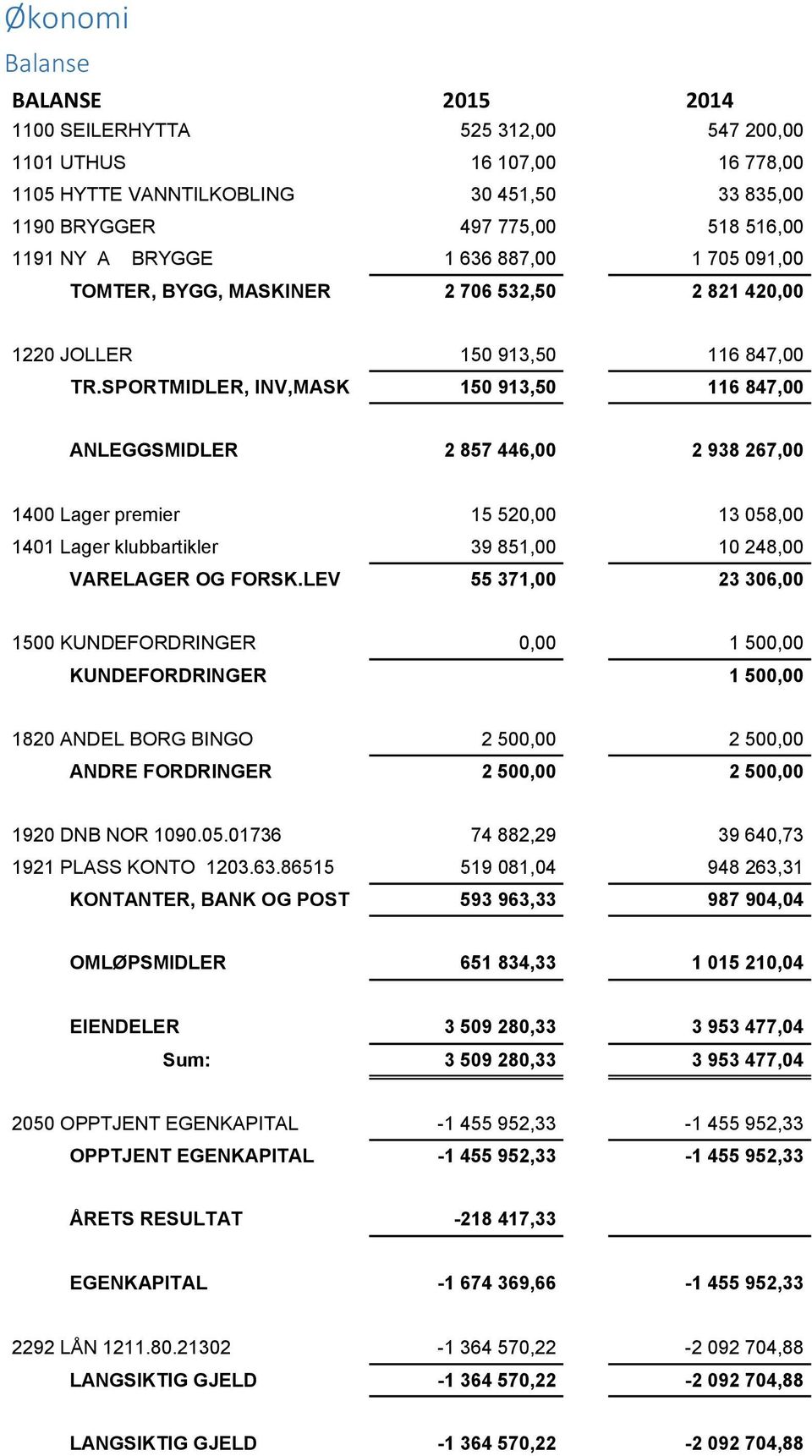 Økonomi

Balanse

| BALANSE | 2015 | 2014 |
|---|---|---|
| 1100 SEILERHYTTA | 525 312,00 | 547 200,00 |
| 1101 UTHUS | 16 107,00 | 16 778,00 |
| 1105 HYTTE VANNTILKOBLING | 30 451,50 | 33 835,00 |
| 1190 BRYGGER | 497 775,00 | 518 516,00 |
| 1191 NY A BRYGGE | 1 636 887,00 | 1 705 091,00 |
| TOMTER, BYGG, MASKINER | 2 706 532,50 | 2 821 420,00 |
| 1220 JOLLER | 150 913,50 | 116 847,00 |
| TR.SPORTMIDLER, INV,MASK | 150 913,50 | 116 847,00 |
| ANLEGGSMIDLER | 2 857 446,00 | 2 938 267,00 |
| 1400 Lager premier | 15 520,00 | 13 058,00 |
| 1401 Lager klubbartikler | 39 851,00 | 10 248,00 |
| VARELAGER OG FORSK.LEV | 55 371,00 | 23 306,00 |
| 1500 KUNDEFORDRINGER | 0,00 | 1 500,00 |
| KUNDEFORDRINGER | | 1 500,00 |
| 1820 ANDEL BORG BINGO | 2 500,00 | 2 500,00 |
| ANDRE FORDRINGER | 2 500,00 | 2 500,00 |
| 1920 DNB NOR 1090.05.01736 | 74 882,29 | 39 640,73 |
| 1921 PLASS KONTO 1203.63.86515 | 519 081,04 | 948 263,31 |
| KONTANTER, BANK OG POST | 593 963,33 | 987 904,04 |
| OMLØPSMIDLER | 651 834,33 | 1 015 210,04 |
| EIENDELER | 3 509 280,33 | 3 953 477,04 |
| Sum: | 3 509 280,33 | 3 953 477,04 |
| 2050 OPPTJENT EGENKAPITAL | -1 455 952,33 | -1 455 952,33 |
| OPPTJENT EGENKAPITAL | -1 455 952,33 | -1 455 952,33 |
| ÅRETS RESULTAT | -218 417,33 | |
| EGENKAPITAL | -1 674 369,66 | -1 455 952,33 |
| 2292 LÅN 1211.80.21302 | -1 364 570,22 | -2 092 704,88 |
| LANGSIKTIG GJELD | -1 364 570,22 | -2 092 704,88 |
| LANGSIKTIG GJELD | -1 364 570,22 | -2 092 704,88 |